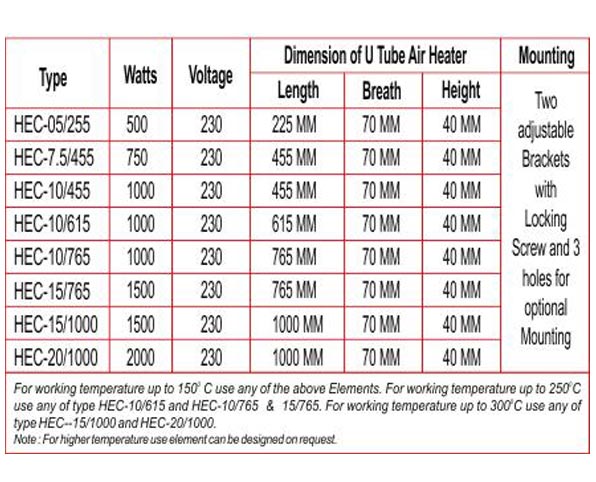 | Type | Watts | Voltage | Dimension of U Tube Air Heater | | | Mounting |
|---|---|---|---|---|---|---|
| | | | Length | Breath | Height | Two adjustable Brackets with Locking Screw and 3 holes for optional Mounting |
| HEC-05/255 | 500 | 230 | 225 MM | 70 MM | 40 MM | |
| HEC-7.5/455 | 750 | 230 | 455 MM | 70 MM | 40 MM | |
| HEC-10/455 | 1000 | 230 | 455 MM | 70 MM | 40 MM | |
| HEC-10/615 | 1000 | 230 | 615 MM | 70 MM | 40 MM | |
| HEC-10/765 | 1000 | 230 | 765 MM | 70 MM | 40 MM | |
| HEC-15/765 | 1500 | 230 | 765 MM | 70 MM | 40 MM | |
| HEC-15/1000 | 1500 | 230 | 1000 MM | 70 MM | 40 MM | |
| HEC-20/1000 | 2000 | 230 | 1000 MM | 70 MM | 40 MM | |

For working temperature up to $150^0$ C use any of the above Elements. For working temperature up to $250^0$C use any of type HEC-10/615 and HEC-10/765 & 15/765. For working temperature up to $300^0$C use any of type HEC--15/1000 and HEC-20/1000.
Note : For higher temperature use element can be designed on request.